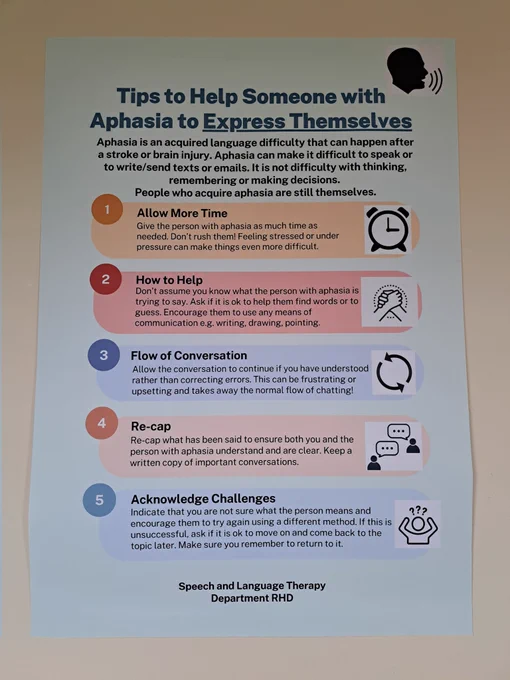 Tips to Help Someone with Aphasia to Express Themselves

Aphasia is an acquired language difficulty that can happen after a stroke or brain injury. Aphasia can make it difficult to speak or to write/send texts or emails. It is not difficulty with thinking, remembering or making decisions.
People who acquire aphasia are still themselves.

1
Allow More Time
Give the person with aphasia as much time as needed. Don't rush them! Feeling stressed or under pressure can make things even more difficult.

2
How to Help
Don't assume you know what the person with aphasia is trying to say. Ask if it is ok to help them find words or to guess. Encourage them to use any means of communication e.g. writing, drawing, pointing.

3
Flow of Conversation
Allow the conversation to continue if you have understood rather than correcting errors. This can be frustrating or upsetting and takes away the normal flow of chatting!

4
Re-cap
Re-cap what has been said to ensure both you and the person with aphasia understand and are clear. Keep a written copy of important conversations.

5
Acknowledge Challenges
Indicate that you are not sure what the person means and encourage them to try again using a different method. If this is unsuccessful, ask if it is ok to move on and come back to the topic later. Make sure you remember to return to it.

???

Speech and Language Therapy Department RHD